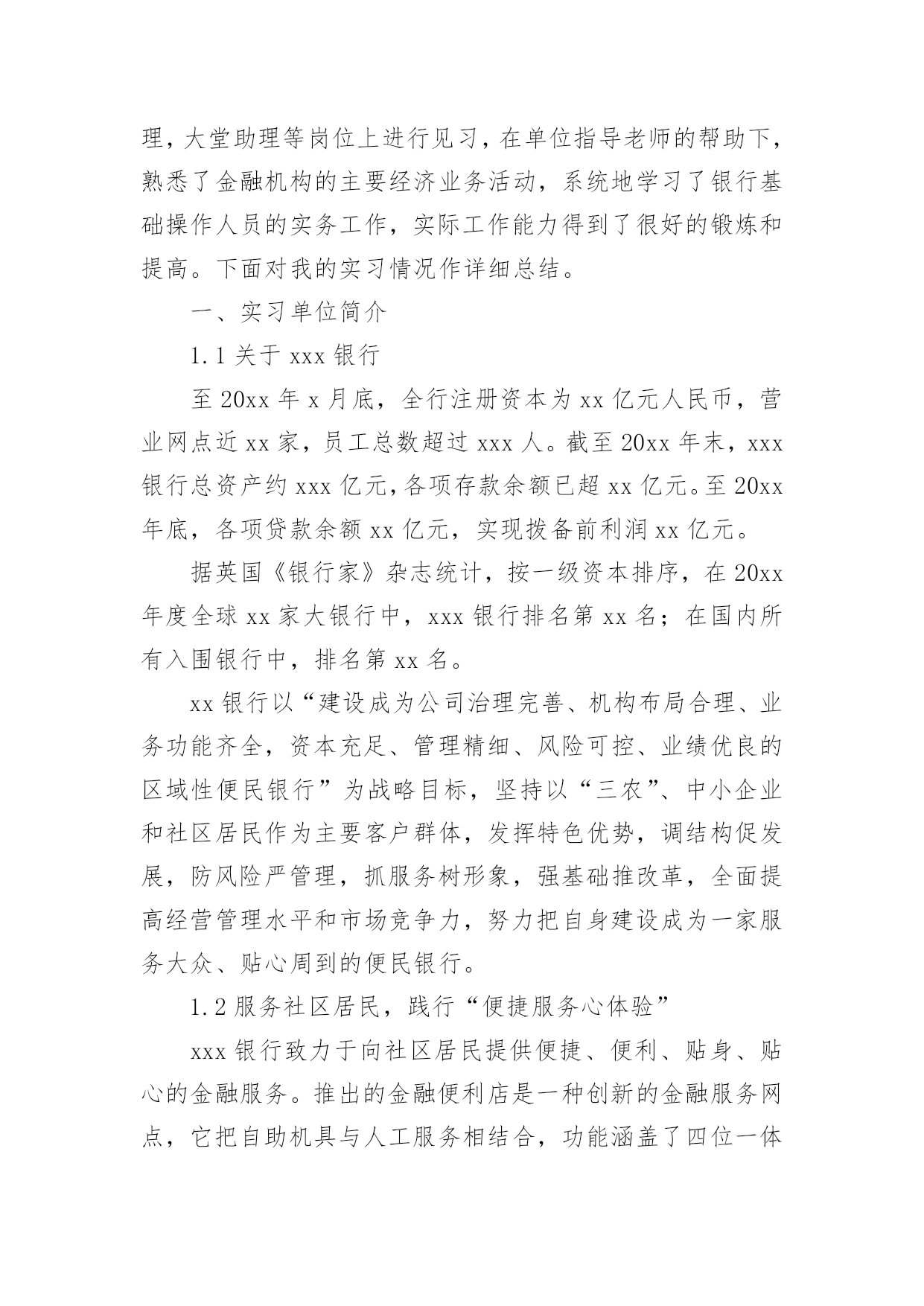 理，大堂助理等岗位上进行见习，在单位指导老师的帮助下，熟悉了金融机构的主要经济业务活动，系统地学习了银行基础操作人员的实务工作，实际工作能力得到了很好的锻炼和提高。下面对我的实习情况作详细总结。

一、实习单位简介

1.1 关于 xxx 银行

至 20xx 年 x 月底，全行注册资本为 xx 亿元人民币，营业网点近 xx 家，员工总数超过 xxx 人。截至 20xx 年末，xxx 银行总资产约 xxx 亿元，各项存款余额已超 xx 亿元。至 20xx 年底，各项贷款余额 xx 亿元，实现拨备前利润 xx 亿元。

据英国《银行家》杂志统计，按一级资本排序，在 20xx 年度全球 xx 家大银行中，xxx 银行排名第 xx 名；在国内所有入围银行中，排名第 xx 名。

xx 银行以“建设成为公司治理完善、机构布局合理、业务功能齐全，资本充足、管理精细、风险可控、业绩优良的区域性便民银行”为战略目标，坚持以“三农”、中小企业和社区居民作为主要客户群体，发挥特色优势，调结构促发展，防风险严管理，抓服务树形象，强基础推改革，全面提高经营管理水平和市场竞争力，努力把自身建设成为一家服务大众、贴心周到的便民银行。

1.2 服务社区居民，践行“便捷服务心体验”

xxx 银行致力于向社区居民提供便捷、便利、贴身、贴心的金融服务。推出的金融便利店是一种创新的金融服务网点，它把自助机具与人工服务相结合，功能涵盖了四位一体